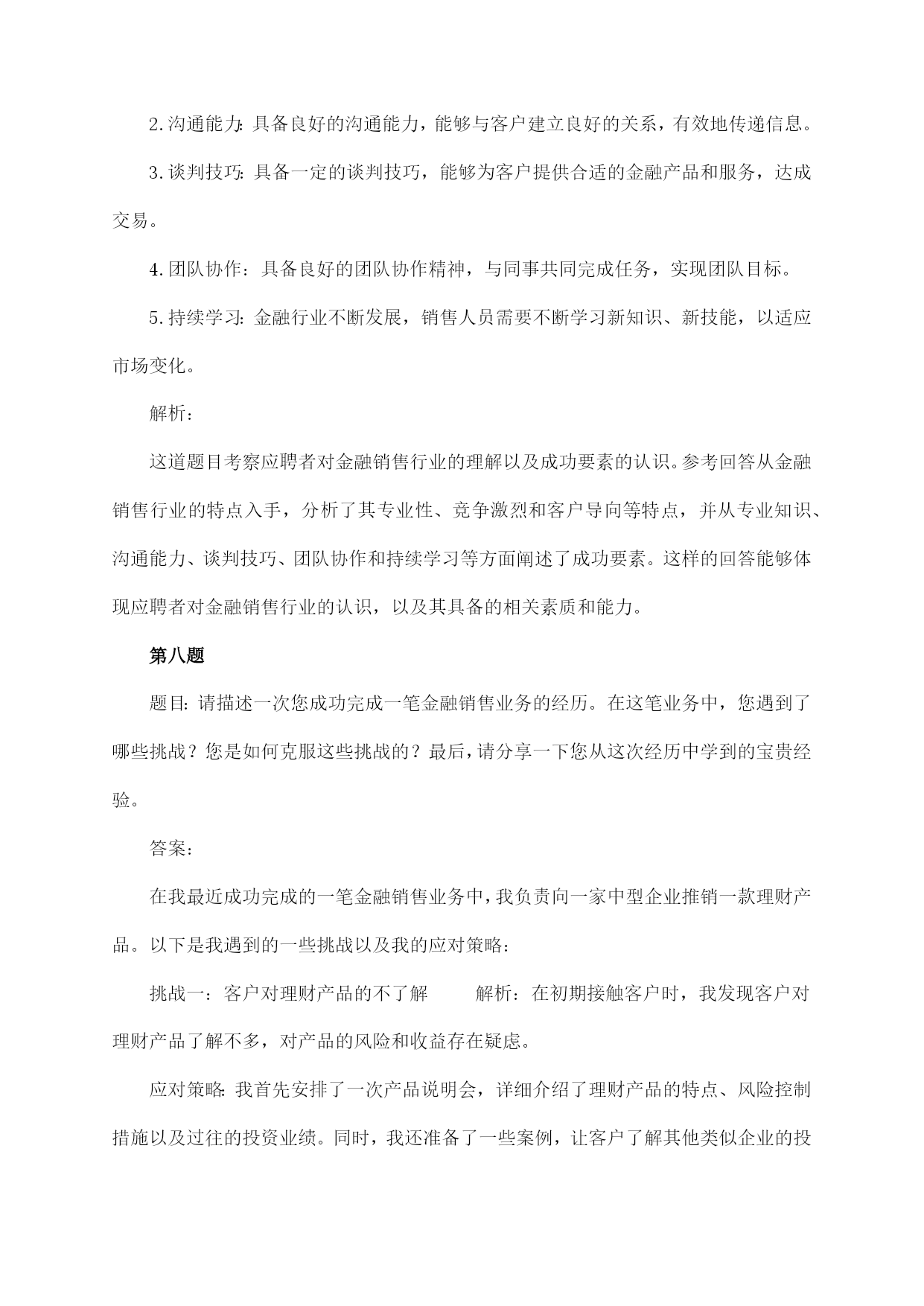 2.沟通能力：具备良好的沟通能力，能够与客户建立良好的关系，有效地传递信息。

3.谈判技巧：具备一定的谈判技巧，能够为客户提供合适的金融产品和服务，达成交易。

4.团队协作：具备良好的团队协作精神，与同事共同完成任务，实现团队目标。

5.持续学习：金融行业不断发展，销售人员需要不断学习新知识、新技能，以适应市场变化。

解析：

这道题目考察应聘者对金融销售行业的理解以及成功要素的认识。参考回答从金融销售行业的特点入手，分析了其专业性、竞争激烈和客户导向等特点，并从专业知识、沟通能力、谈判技巧、团队协作和持续学习等方面阐述了成功要素。这样的回答能够体现应聘者对金融销售行业的认识，以及其具备的相关素质和能力。

第八题

题目：请描述一次您成功完成一笔金融销售业务的经历。在这笔业务中，您遇到了哪些挑战？您是如何克服这些挑战的？最后，请分享一下您从这次经历中学到的宝贵经验。

答案：

在我最近成功完成的一笔金融销售业务中，我负责向一家中型企业推销一款理财产品。以下是我遇到的一些挑战以及我的应对策略：

挑战一：客户对理财产品的不了解　　解析：在初期接触客户时，我发现客户对理财产品了解不多，对产品的风险和收益存在疑虑。

应对策略：我首先安排了一次产品说明会，详细介绍了理财产品的特点、风险控制措施以及过往的投资业绩。同时，我还准备了一些案例，让客户了解其他类似企业的投